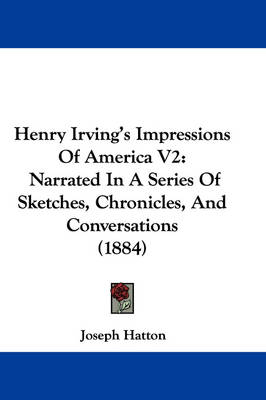 Henry Irving's Impressions Of America V2: Narrated In A Series Of Sketches, Chronicles, And Conversations (1884)

Joseph Hatton